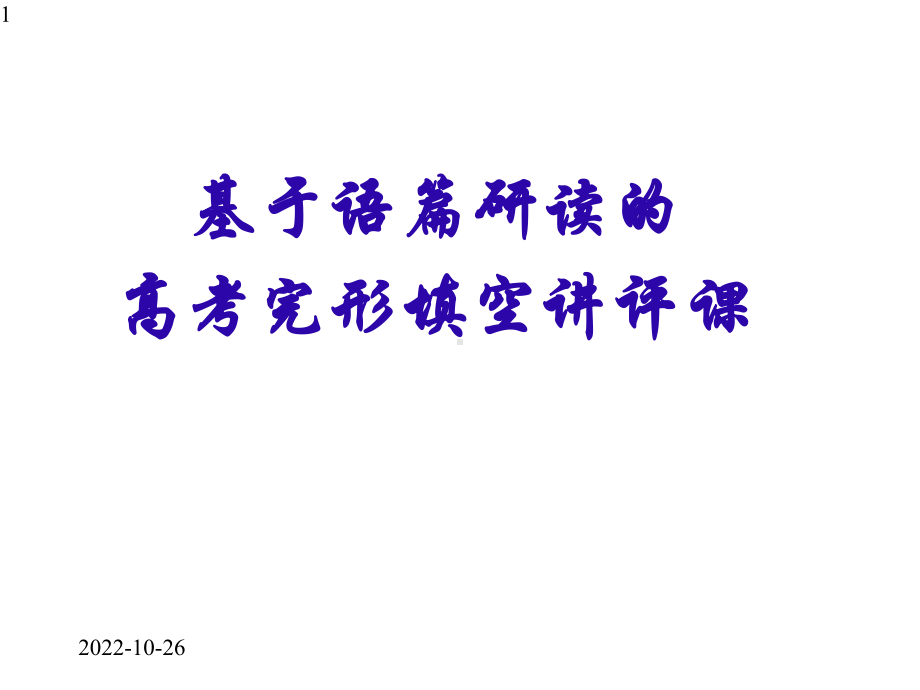 1

基于语篇研读的
高考完形填空讲评课

2022-10-26